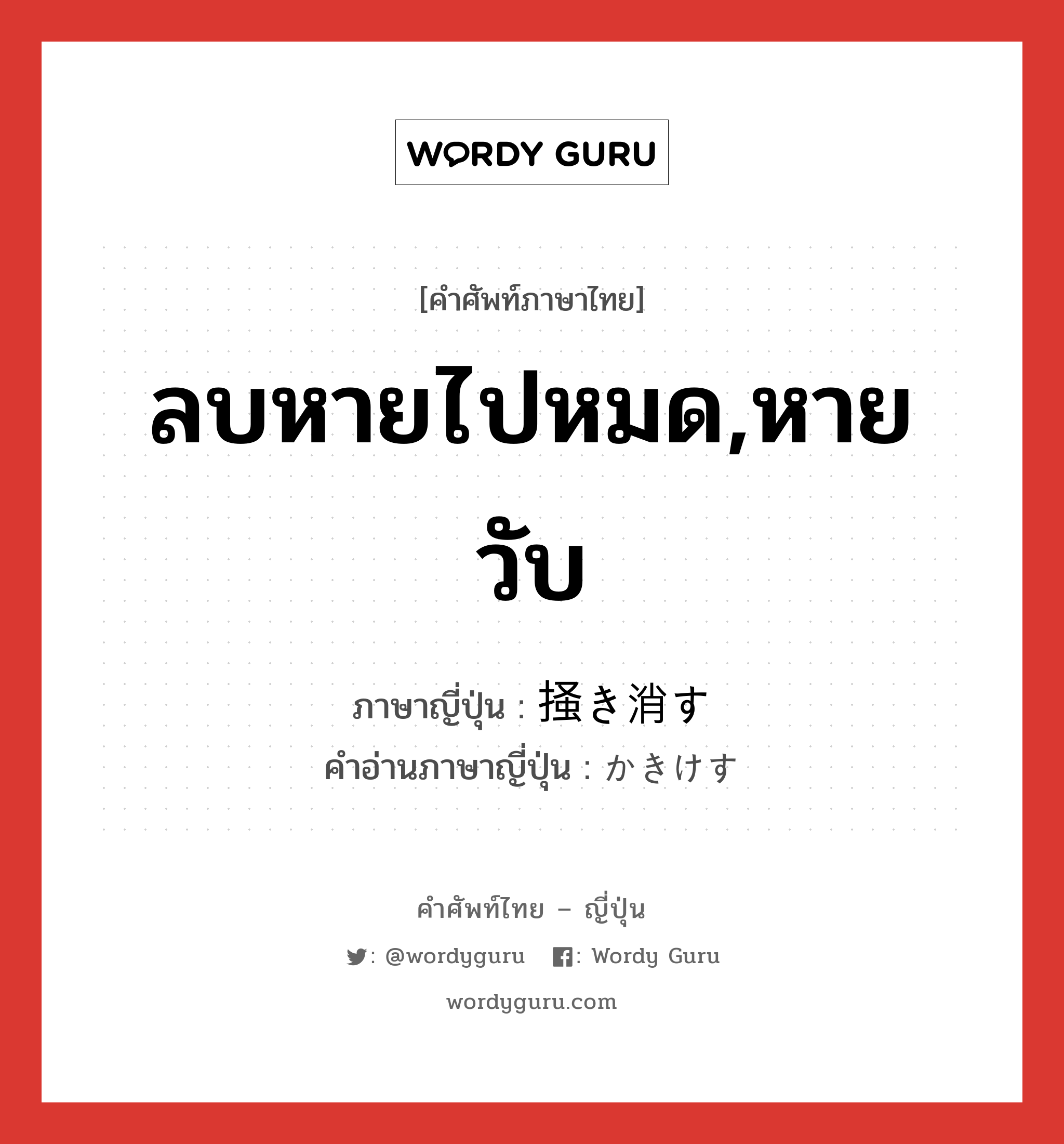 WORDY GURU

[คำศัพท์ภาษาไทย]

ลบหายไปหมด,หายวับ

ภาษาญี่ปุ่น : 掻き消す
คำอ่านภาษาญี่ปุ่น : かきけす

คำศัพท์ไทย – ญี่ปุ่น

: @wordyguru : Wordy Guru

wordyguru.com